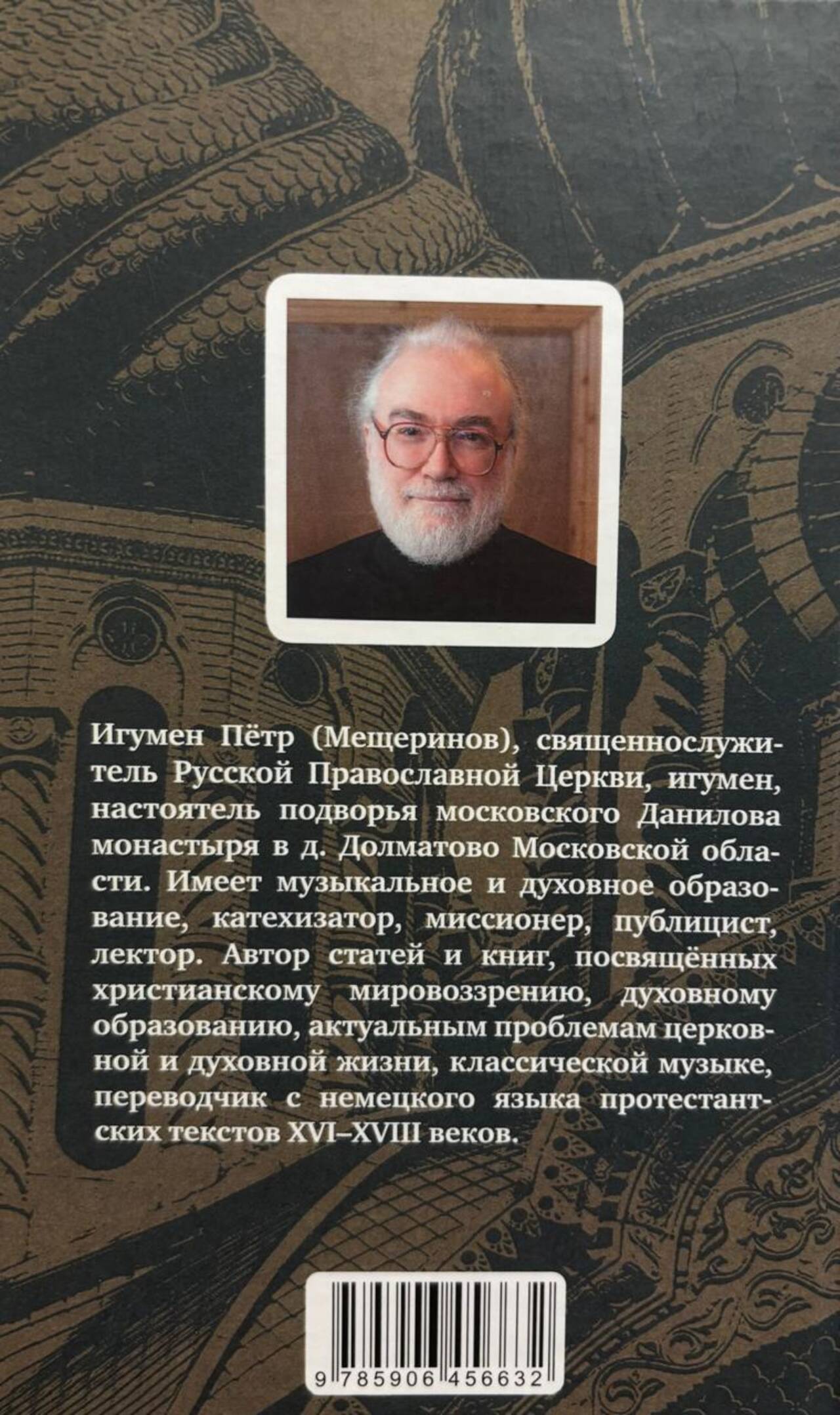 Игумен Пётр (Мещеринов), священнослужитель Русской Православной Церкви, игумен, настоятель подворья московского Данилова монастыря в д. Долматово Московской области. Имеет музыкальное и духовное образование, катехизатор, миссионер, публицист, лектор. Автор статей и книг, посвящённых христианскому мировоззрению, духовному образованию, актуальным проблемам церковной и духовной жизни, классической музыке, переводчик с немецкого языка протестантских текстов XVI–XVIII веков.

9 785906 456632